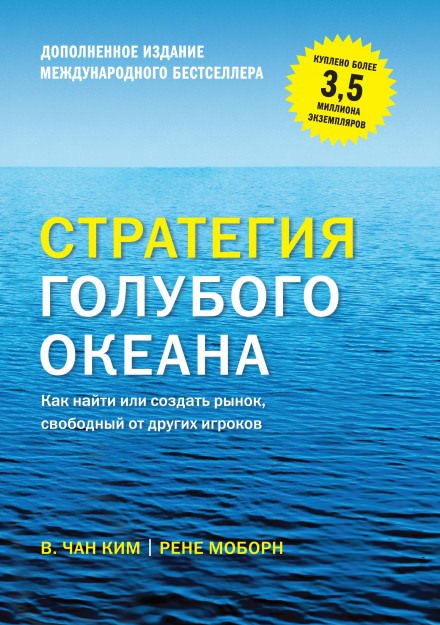 ДОПОЛНЕННОЕ ИЗДАНИЕ
МЕЖДУНАРОДНОГО БЕСТСЕЛЛЕРА

КУПЛЕНО БОЛЕЕ
3,5
МИЛЛИОНА
ЭКЗЕМПЛЯРОВ

СТРАТЕГИЯ
ГОЛУБОГО
ОКЕАНА

Как найти или создать рынок, свободный от других игроков

В. ЧАН КИМ | РЕНЕ МОБОРН